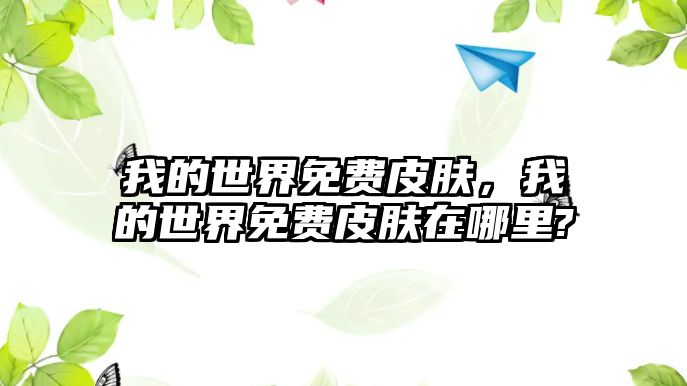 我的世界免费皮肤，我的世界免费皮肤在哪里?